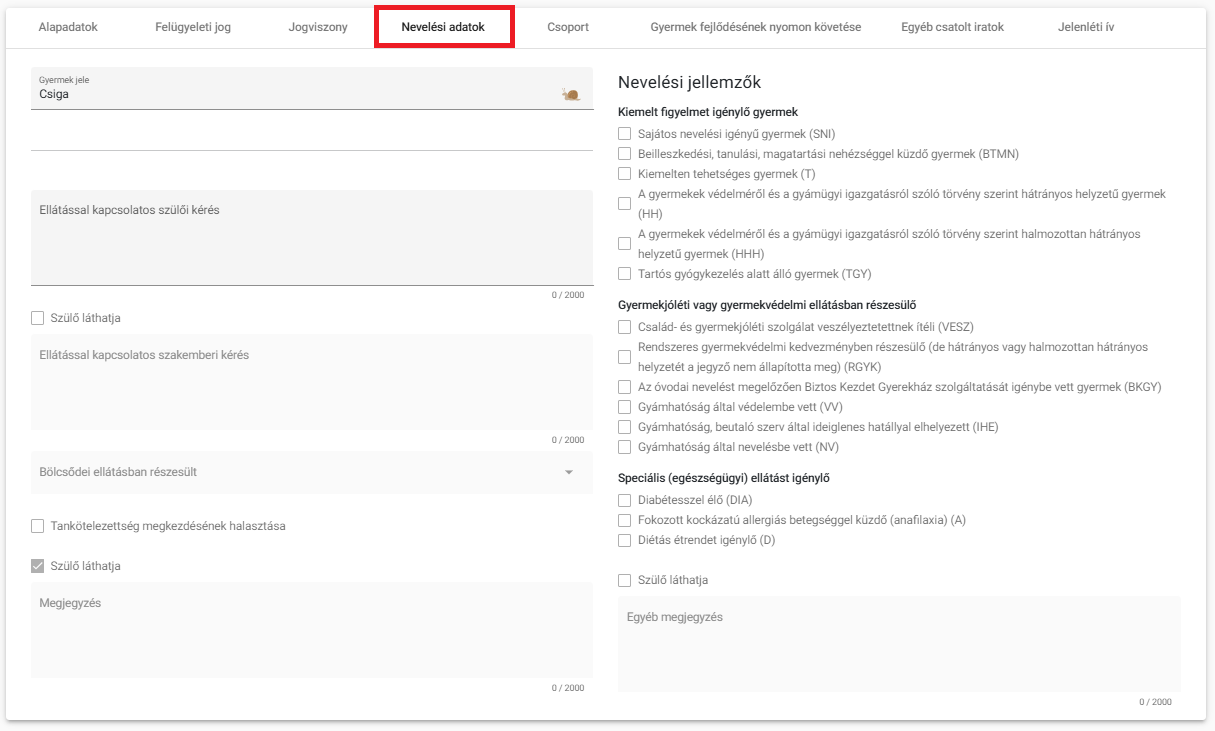 Alapadatok Felügyeleti jog Jogviszony Nevelési adatok Csoport Gyermek fejlődésének nyomon követése Egyéb csatolt iratok Jelenléti ív

Gyermek jele
Csiga

Ellátással kapcsolatos szülői kérés

0 / 2000

Szülő láthatja

Ellátással kapcsolatos szakemberi kérés

0 / 2000

Bölcsődei ellátásban részesült

Tankötelezettség megkezdésének halasztása

Szülő láthatja

Megjegyzés

0 / 2000

Nevelési jellemzők

Kiemelt figyelmet igénylő gyermek

Sajátos nevelési igényű gyermek (SNI)
Beilleszkedési, tanulási, magatartási nehézséggel küzdő gyermek (BTMN)
Kiemelten tehetséges gyermek (T)
A gyermekek védelméről és a gyámügyi igazgatásról szóló törvény szerint hátrányos helyzetű gyermek (HH)
A gyermekek védelméről és a gyámügyi igazgatásról szóló törvény szerint halmozottan hátrányos helyzetű gyermek (HHH)
Tartós gyógykezelés alatt álló gyermek (TGY)

Gyermekjóléti vagy gyermekvédelmi ellátásban részesülő

Család- és gyermekjóléti szolgálat veszélyeztetettnek ítéli (VESZ)
Rendszeres gyermekvédelmi kedvezményben részesülő (de hátrányos vagy halmozottan hátrányos helyzetét a jegyző nem állapította meg) (RGYK)
Az óvodai nevelést megelőzően Biztos Kezdet Gyerekház szolgáltatását igénybe vett gyermek (BKGY)
Gyámhatóság által védelembe vett (VV)
Gyámhatóság, beutaló szerv által ideiglenes hatállyal elhelyezett (IHE)
Gyámhatóság által nevelésbe vett (NV)

Speciális (egészségügyi) ellátást igénylő

Diabétesszel élő (DIA)
Fokozott kockázatú allergiás betegséggel küzdő (anafilaxia) (A)
Diétás étrendet igénylő (D)

Szülő láthatja

Egyéb megjegyzés

0 / 2000